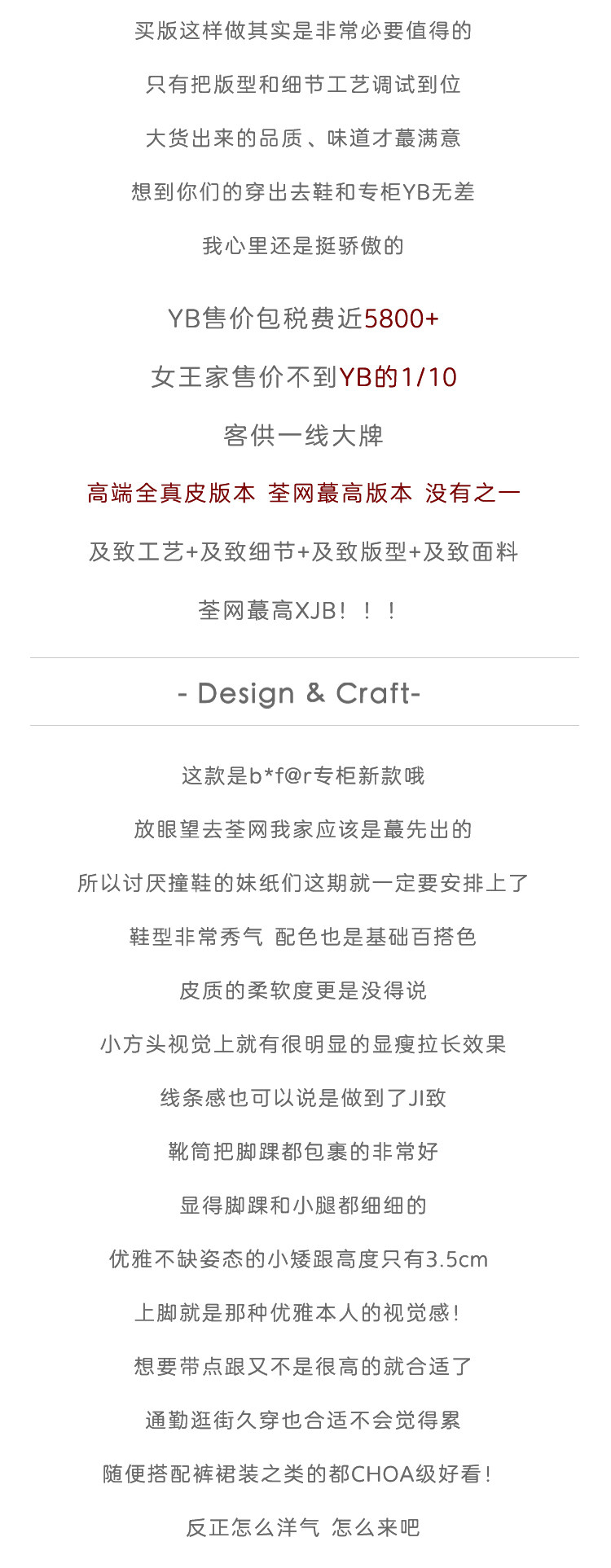 买版这样做其实是非常必要值得的

只有把版型和细节工艺调试到位

大货出来的品质、味道才蕞满意

想到你们的穿出去鞋和专柜YB无差

我心里还是挺骄傲的

YB售价包税费近5800+

女王家售价不到YB的1/10

客供一线大牌

高端全真皮版本 荃网蕞高版本 没有之一

及致工艺+及致细节+及致版型+及致面料

荃网蕞高XJB！！！

- Design & Craft-

这款是b*f@r专柜新款哦

放眼望去荃网我家应该是蕞先出的

所以讨厌撞鞋的妹纸们这期就一定要安排上了

鞋型非常秀气 配色也是基础百搭色

皮质的柔软度更是没得说

小方头视觉上就有很明显的显瘦拉长效果

线条感也可以说是做到了JI致

靴筒把脚踝都包裹的非常好

显得脚踝和小腿都细细的

优雅不缺姿态的小矮跟高度只有3.5cm

上脚就是那种优雅本人的视觉感!

想要带点跟又不是很高的就合适了

通勤逛街久穿也合适不会觉得累

随便搭配裤裙装之类的都CHOA级好看!

反正怎么洋气 怎么来吧